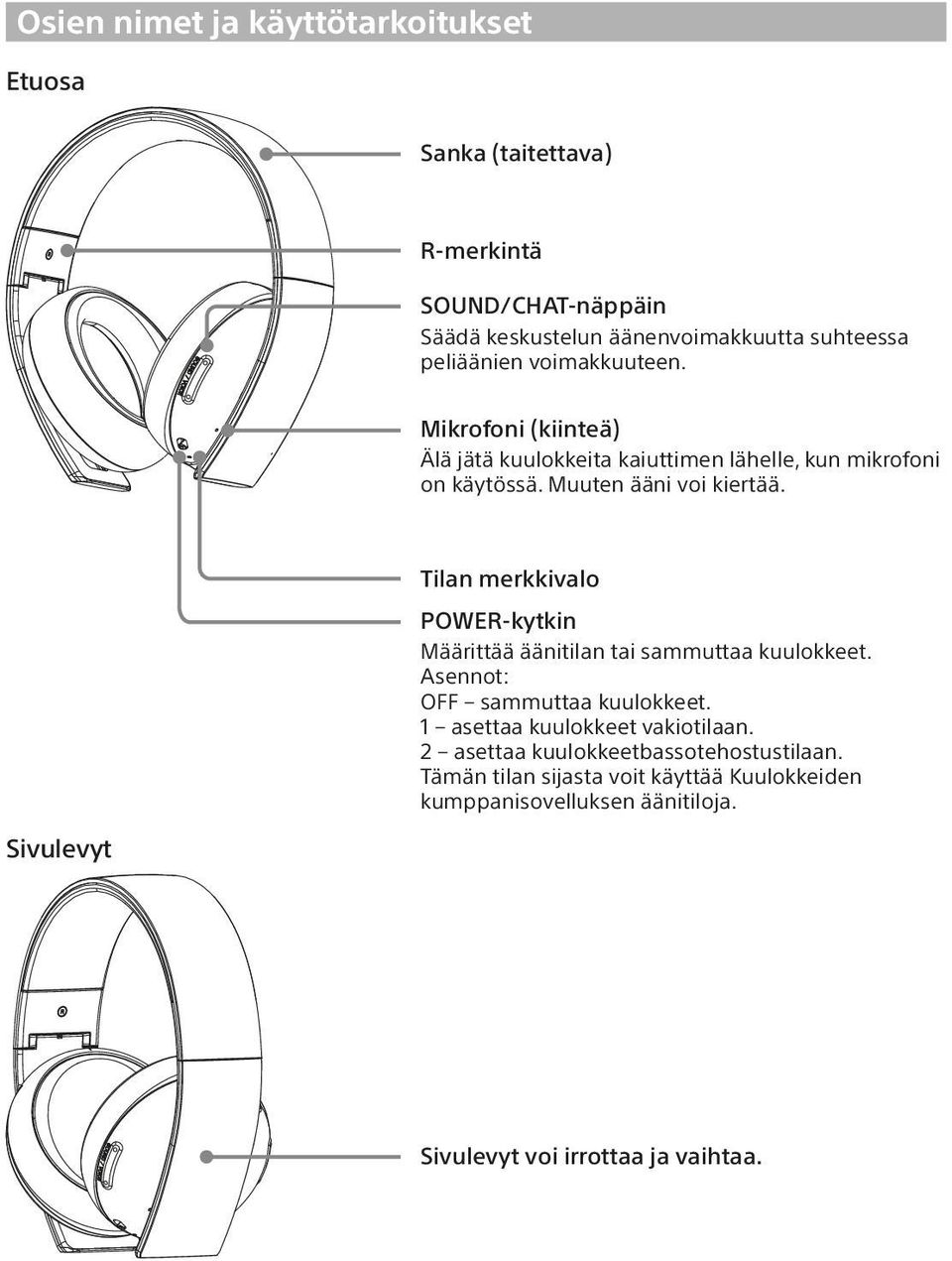 Osien nimet ja käyttötarkoitukset

Etuosa

Sanka (taitettava)

R-merkintä

SOUND/CHAT-näppäin
Säädä keskustelun äänenvoimakkuutta suhteessa peliäänien voimakkuuteen.

Mikrofoni (kiinteä)
Älä jätä kuulokkeita kaiuttimen lähelle, kun mikrofoni on käytössä. Muuten ääni voi kiertää.

Tilan merkkivalo

POWER-kytkin
Määrittää äänitilan tai sammuttaa kuulokkeet.
Asennot:
OFF – sammuttaa kuulokkeet.
1 – asettaa kuulokkeet vakiotilaan.
2 – asettaa kuulokkeetbassotehostustilaan.
Tämän tilan sijasta voit käyttää Kuulokkeiden kumppanisovelluksen äänitiloja.

Sivulevyt

Sivulevyt voi irrottaa ja vaihtaa.